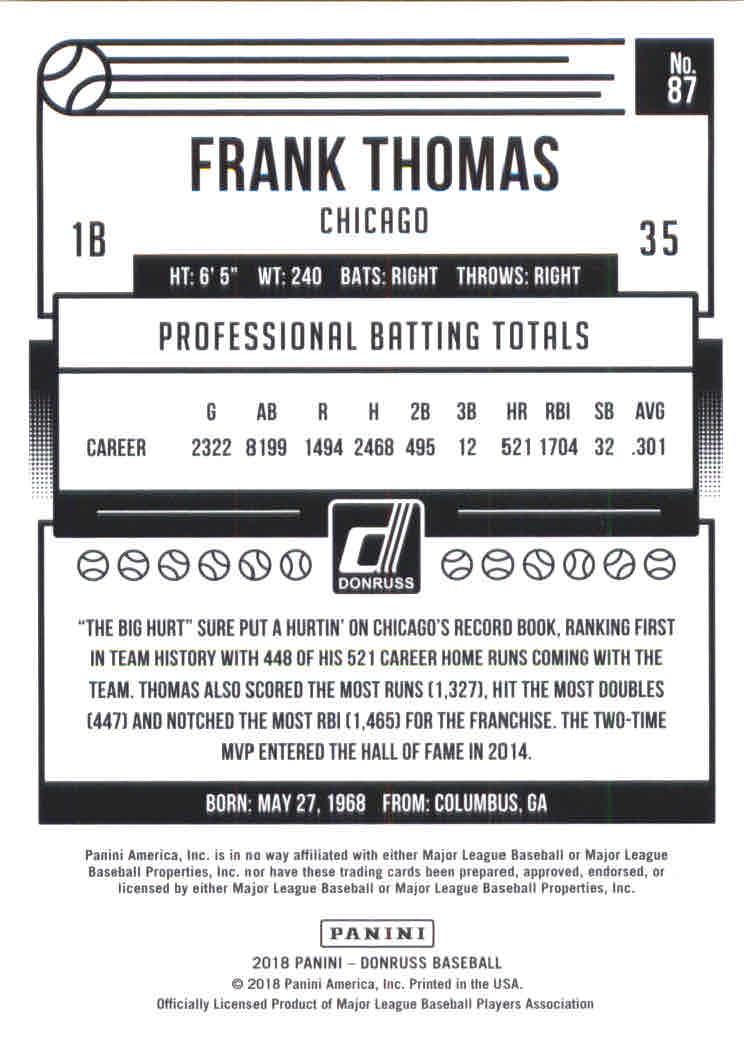 No.
87

FRANK THOMAS

CHICAGO

1B

35

HT: 6' 5" WT: 240 BATS: RIGHT THROWS: RIGHT

PROFESSIONAL BATTING TOTALS

|  | G | AB | R | H | 2B | 3B | HR | RBI | SB | AVG |
|---|---|---|---|---|---|---|---|---|---|---|
| CAREER | 2322 | 8199 | 1494 | 2468 | 495 | 12 | 521 | 1704 | 32 | .301 |

DONRUSS

"THE BIG HURT" SURE PUT A HURTIN' ON CHICAGO'S RECORD BOOK, RANKING FIRST IN TEAM HISTORY WITH 448 OF HIS 521 CAREER HOME RUNS COMING WITH THE TEAM. THOMAS ALSO SCORED THE MOST RUNS (1,327), HIT THE MOST DOUBLES (447) AND NOTCHED THE MOST RBI (1,465) FOR THE FRANCHISE. THE TWO-TIME MVP ENTERED THE HALL OF FAME IN 2014.

BORN: MAY 27, 1968 FROM: COLUMBUS, GA

Panini America, Inc. is in no way affiliated with either Major League Baseball or Major League Baseball Properties, Inc. nor have these trading cards been prepared, approved, endorsed, or licensed by either Major League Baseball or Major League Baseball Properties, Inc.

PANINI

2018 PANINI – DONRUSS BASEBALL
© 2018 Panini America, Inc. Printed in the USA.
Officially Licensed Product of Major League Baseball Players Association